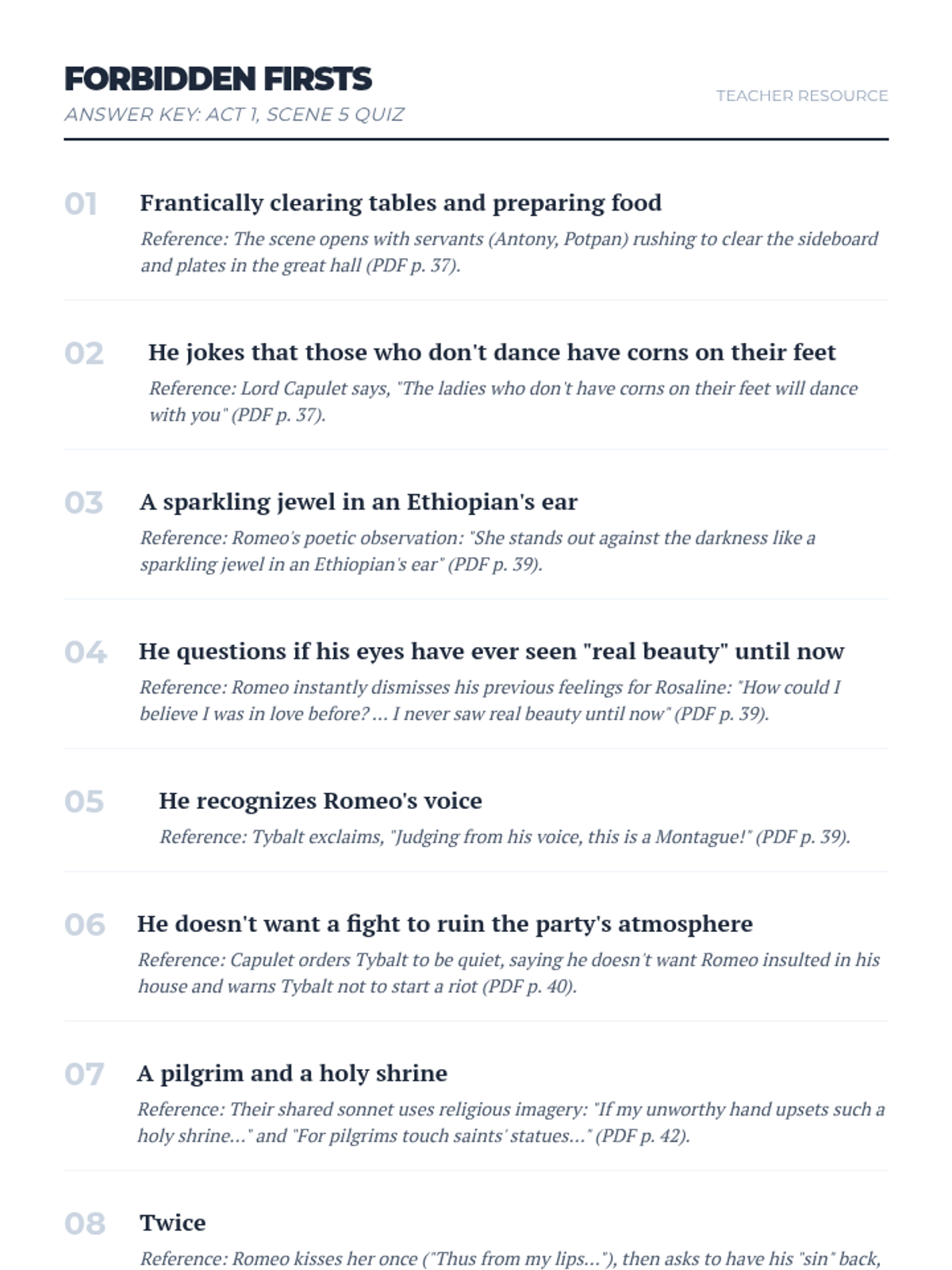 FORBIDDEN FIRSTS
ANSWER KEY: ACT 1, SCENE 5 QUIZ

TEACHER RESOURCE

01 Frantically clearing tables and preparing food

Reference: The scene opens with servants (Antony, Potpan) rushing to clear the sideboard and plates in the great hall (PDF p. 37).

02 He jokes that those who don't dance have corns on their feet

Reference: Lord Capulet says, "The ladies who don't have corns on their feet will dance with you" (PDF p. 37).

03 A sparkling jewel in an Ethiopian's ear

Reference: Romeo's poetic observation: "She stands out against the darkness like a sparkling jewel in an Ethiopian's ear" (PDF p. 39).

04 He questions if his eyes have ever seen "real beauty" until now

Reference: Romeo instantly dismisses his previous feelings for Rosaline: "How could I believe I was in love before? ... I never saw real beauty until now" (PDF p. 39).

05 He recognizes Romeo's voice

Reference: Tybalt exclaims, "Judging from his voice, this is a Montague!" (PDF p. 39).

06 He doesn't want a fight to ruin the party's atmosphere

Reference: Capulet orders Tybalt to be quiet, saying he doesn't want Romeo insulted in his house and warns Tybalt not to start a riot (PDF p. 40).

07 A pilgrim and a holy shrine

Reference: Their shared sonnet uses religious imagery: "If my unworthy hand upsets such a holy shrine..." and "For pilgrims touch saints' statues..." (PDF p. 42).

08 Twice

Reference: Romeo kisses her once ("Thus from my lips..."), then asks to have his "sin" back,